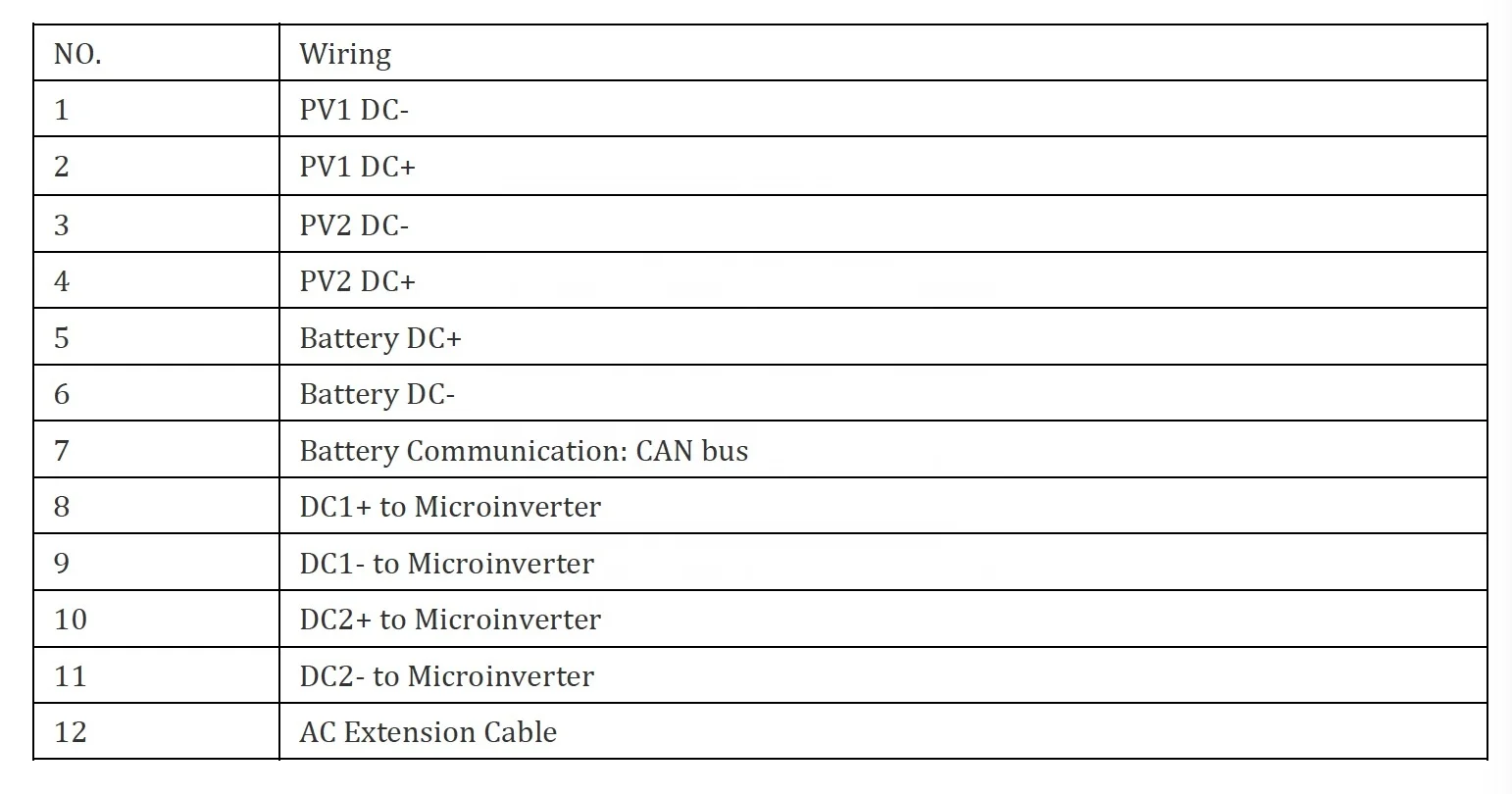 | NO. | Wiring |
|---|---|
| 1 | PV1 DC- |
| 2 | PV1 DC+ |
| 3 | PV2 DC- |
| 4 | PV2 DC+ |
| 5 | Battery DC+ |
| 6 | Battery DC- |
| 7 | Battery Communication: CAN bus |
| 8 | DC1+ to Microinverter |
| 9 | DC1- to Microinverter |
| 10 | DC2+ to Microinverter |
| 11 | DC2- to Microinverter |
| 12 | AC Extension Cable |